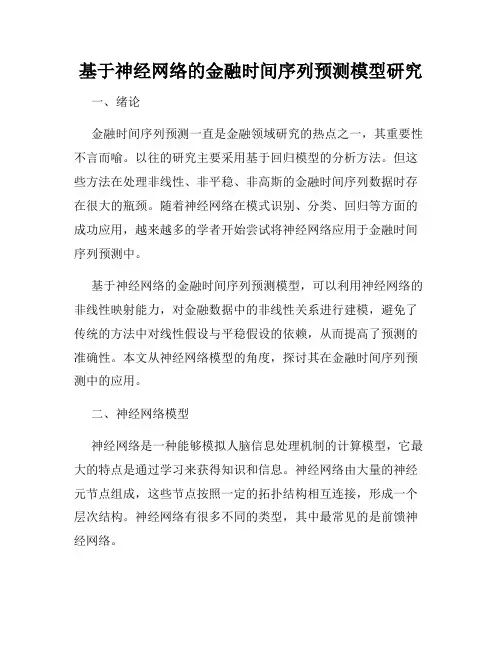 基于神经网络的金融时间序列预测模型研究

一、绪论

金融时间序列预测一直是金融领域研究的热点之一，其重要性不言而喻。以往的研究主要采用基于回归模型的分析方法。但这些方法在处理非线性、非平稳、非高斯的金融时间序列数据时存在很大的瓶颈。随着神经网络在模式识别、分类、回归等方面的成功应用，越来越多的学者开始尝试将神经网络应用于金融时间序列预测中。

基于神经网络的金融时间序列预测模型，可以利用神经网络的非线性映射能力，对金融数据中的非线性关系进行建模，避免了传统的方法中对线性假设与平稳假设的依赖，从而提高了预测的准确性。本文从神经网络模型的角度，探讨其在金融时间序列预测中的应用。

二、神经网络模型

神经网络是一种能够模拟人脑信息处理机制的计算模型，它最大的特点是通过学习来获得知识和信息。神经网络由大量的神经元节点组成，这些节点按照一定的拓扑结构相互连接，形成一个层次结构。神经网络有很多不同的类型，其中最常见的是前馈神经网络。